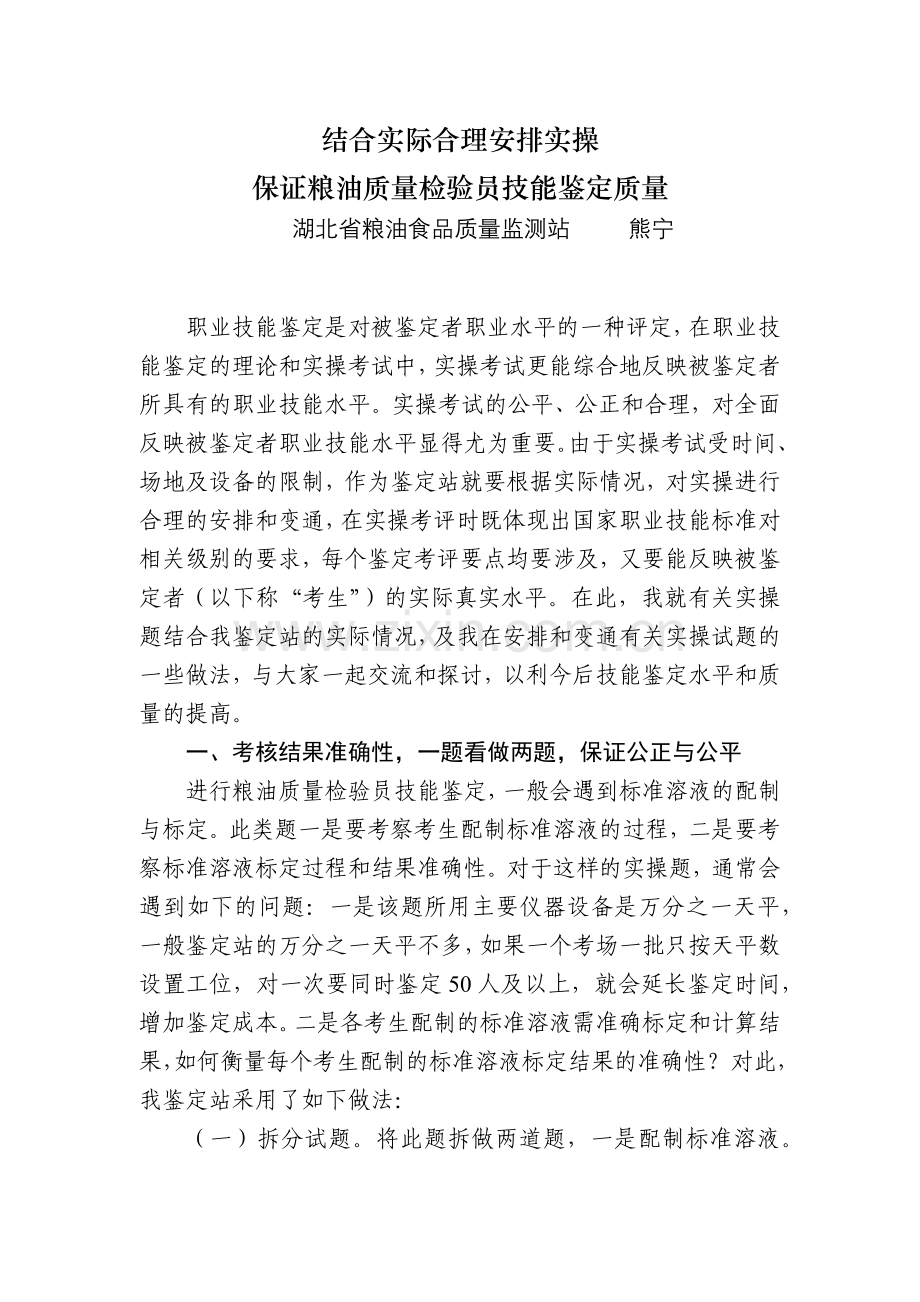 结合实际合理安排实操
保证粮油质量检验员技能鉴定质量

湖北省粮油食品质量监测站 熊宁

职业技能鉴定是对被鉴定者职业水平的一种评定，在职业技能鉴定的理论和实操考试中，实操考试更能综合地反映被鉴定者所具有的职业技能水平。实操考试的公平、公正和合理，对全面反映被鉴定者职业技能水平显得尤为重要。由于实操考试受时间、场地及设备的限制，作为鉴定站就要根据实际情况，对实操进行合理的安排和变通，在实操考评时既体现出国家职业技能标准对相关级别的要求，每个鉴定考评要点均要涉及，又要能反映被鉴定者（以下称“考生”）的实际真实水平。在此，我就有关实操题结合我鉴定站的实际情况，及我在安排和变通有关实操试题的一些做法，与大家一起交流和探讨，以利今后技能鉴定水平和质量的提高。

一、考核结果准确性，一题看做两题，保证公正与公平

进行粮油质量检验员技能鉴定，一般会遇到标准溶液的配制与标定。此类题一是要考察考生配制标准溶液的过程，二是要考察标准溶液标定过程和结果准确性。对于这样的实操题，通常会遇到如下的问题：一是该题所用主要仪器设备是万分之一天平，一般鉴定站的万分之一天平不多，如果一个考场一批只按天平数设置工位，对一次要同时鉴定50人及以上，就会延长鉴定时间，增加鉴定成本。二是各考生配制的标准溶液需准确标定和计算结果，如何衡量每个考生配制的标准溶液标定结果的准确性？对此，我鉴定站采用了如下做法：

（一）拆分试题。将此题拆做两道题，一是配制标准溶液。

www.zixin.com.cn